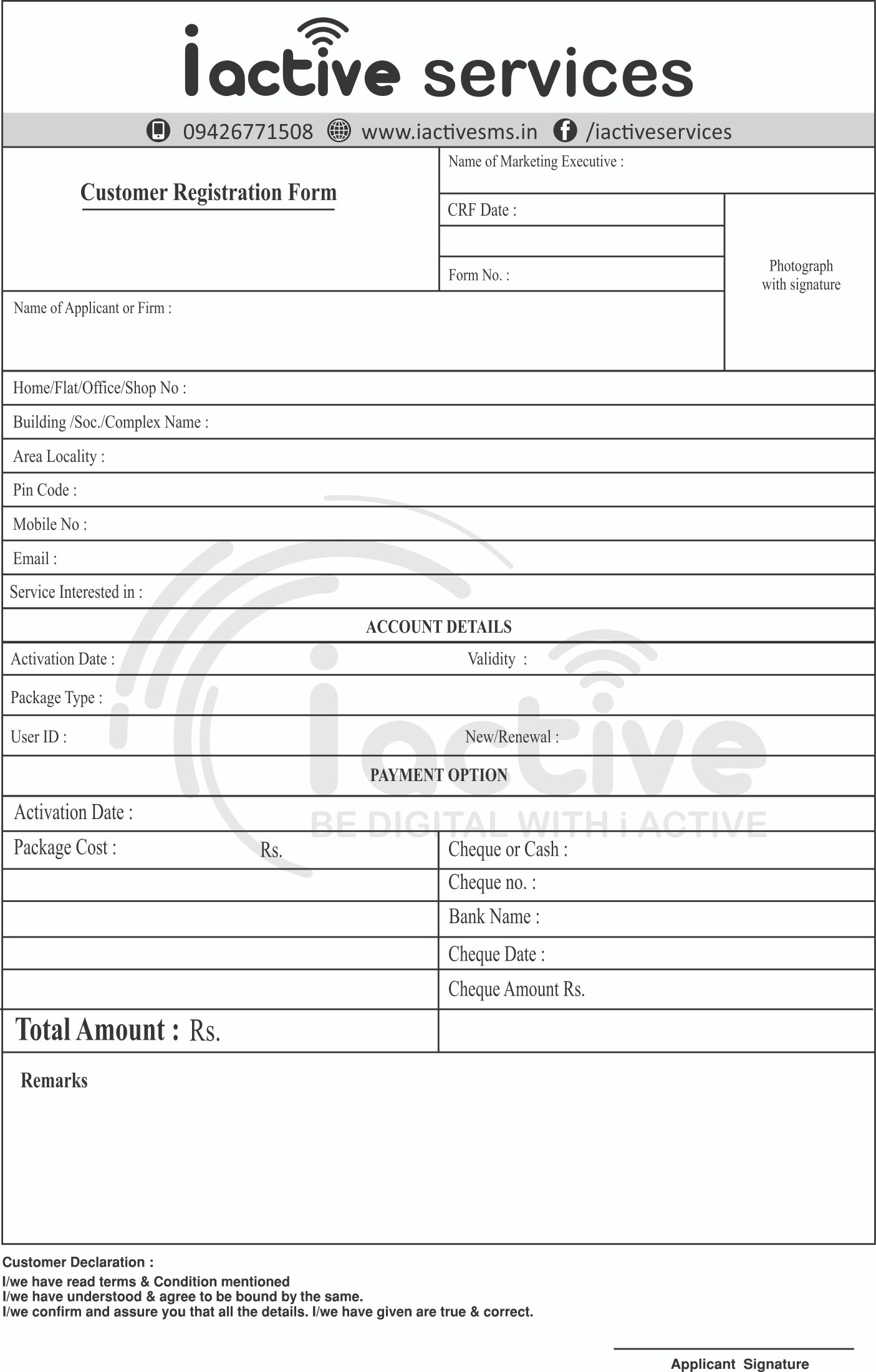 iactive services

09426771508 www.iactivesms.in /iactiveservices

Customer Registration Form

Name of Marketing Executive :

CRF Date :

Form No. :

Photograph with signature

Name of Applicant or Firm :

Home/Flat/Office/Shop No :

Building /Soc./Complex Name :

Area Locality :

Pin Code :

Mobile No :

Email :

Service Interested in :

ACCOUNT DETAILS

Activation Date : Validity :

Package Type :

User ID : New/Renewal :

PAYMENT OPTION

Activation Date :

Package Cost : Rs. Cheque or Cash :

Cheque no. :

Bank Name :

Cheque Date :

Cheque Amount Rs.

Total Amount : Rs.

Remarks

iactive
BE DIGITAL WITH i ACTIVE

Customer Declaration :

I/we have read terms & Condition mentioned
I/we have understood & agree to be bound by the same.
I/we confirm and assure you that all the details. I/we have given are true & correct.

Applicant Signature